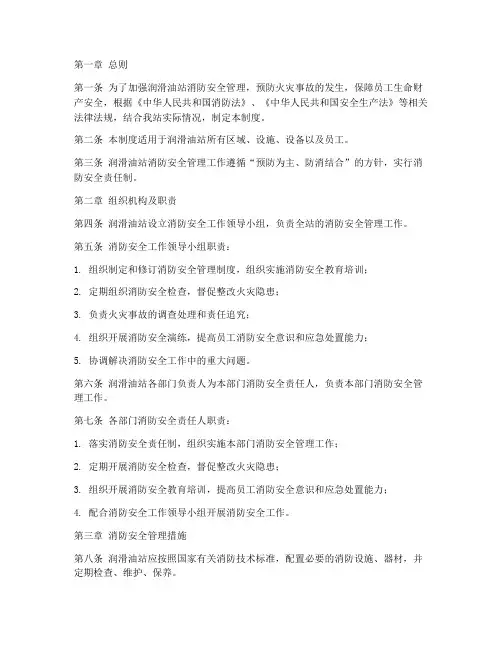 第一章 总则

第一条 为了加强润滑油站消防安全管理，预防火灾事故的发生，保障员工生命财产安全，根据《中华人民共和国消防法》、《中华人民共和国安全生产法》等相关法律法规，结合我站实际情况，制定本制度。

第二条 本制度适用于润滑油站所有区域、设施、设备以及员工。

第三条 润滑油站消防安全管理工作遵循“预防为主、防消结合”的方针，实行消防安全责任制。

第二章 组织机构及职责

第四条 润滑油站设立消防安全工作领导小组，负责全站的消防安全管理工作。

第五条 消防安全工作领导小组职责：

1. 组织制定和修订消防安全管理制度，组织实施消防安全教育培训；

2. 定期组织消防安全检查，督促整改火灾隐患；

3. 负责火灾事故的调查处理和责任追究；

4. 组织开展消防安全演练，提高员工消防安全意识和应急处置能力；

5. 协调解决消防安全工作中的重大问题。

第六条 润滑油站各部门负责人为本部门消防安全责任人，负责本部门消防安全管理工作。

第七条 各部门消防安全责任人职责：

1. 落实消防安全责任制，组织实施本部门消防安全管理工作；

2. 定期开展消防安全检查，督促整改火灾隐患；

3. 组织开展消防安全教育培训，提高员工消防安全意识和应急处置能力；

4. 配合消防安全工作领导小组开展消防安全工作。

第三章 消防安全管理措施

第八条 润滑油站应按照国家有关消防技术标准，配置必要的消防设施、器材，并定期检查、维护、保养。